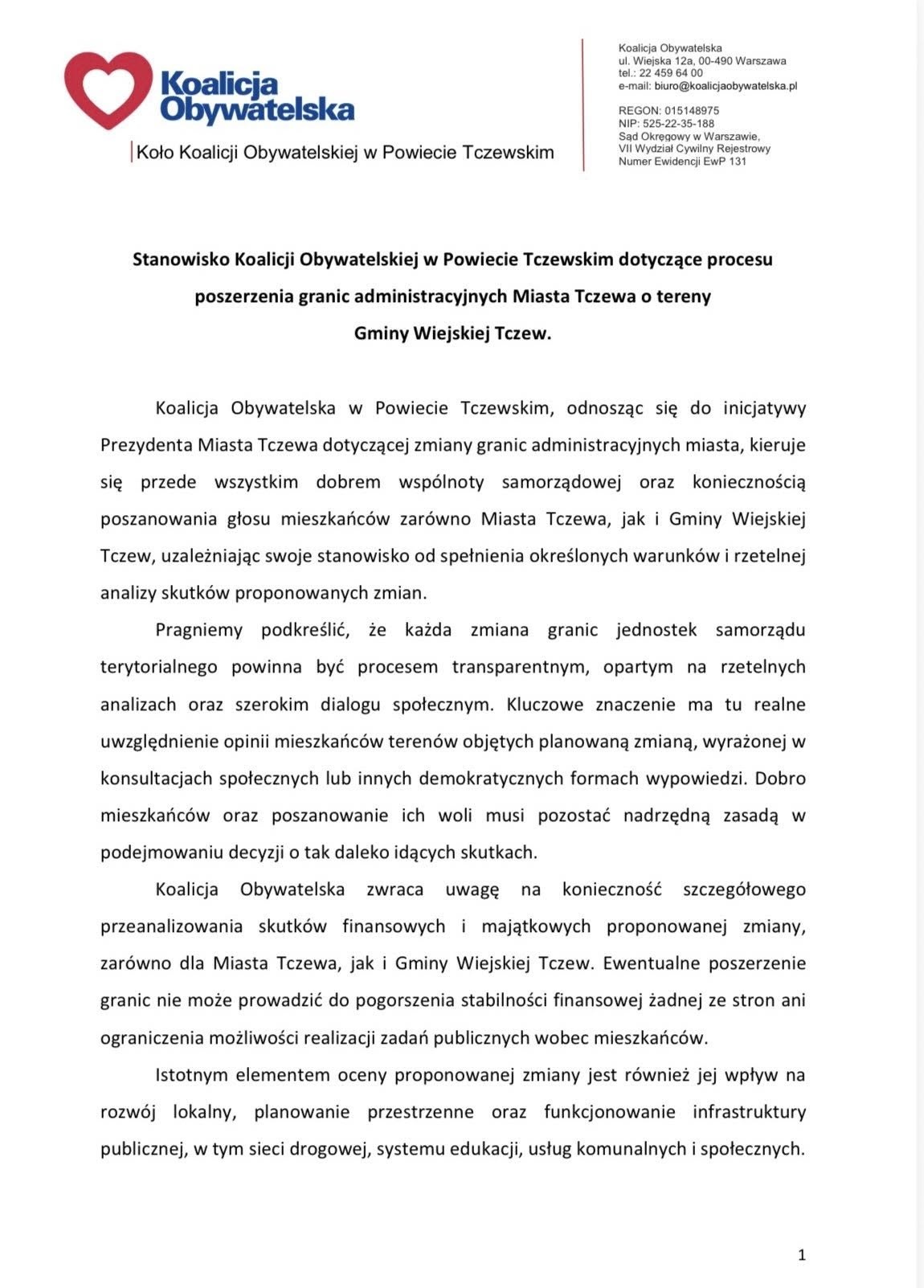 Koalicja Obywatelska

Koło Koalicji Obywatelskiej w Powiecie Tczewskim

Koalicja Obywatelska
ul. Wiejska 12a, 00-490 Warszawa
tel.: 22 459 64 00
e-mail: biuro@koalicjaobywatelska.pl

REGON: 015148975
NIP: 525-22-35-188
Sąd Okręgowy w Warszawie,
VII Wydział Cywilny Rejestrowy
Numer Ewidencji EwP 131

Stanowisko Koalicji Obywatelskiej w Powiecie Tczewskim dotyczące procesu poszerzenia granic administracyjnych Miasta Tczewa o tereny Gminy Wiejskiej Tczew.

Koalicja Obywatelska w Powiecie Tczewskim, odnosząc się do inicjatywy Prezydenta Miasta Tczewa dotyczącej zmiany granic administracyjnych miasta, kieruje się przede wszystkim dobrem wspólnoty samorządowej oraz koniecznością poszanowania głosu mieszkańców zarówno Miasta Tczewa, jak i Gminy Wiejskiej Tczew, uzależniając swoje stanowisko od spełnienia określonych warunków i rzetelnej analizy skutków proponowanych zmian.

Pragniemy podkreślić, że każda zmiana granic jednostek samorządu terytorialnego powinna być procesem transparentnym, opartym na rzetelnych analizach oraz szerokim dialogu społecznym. Kluczowe znaczenie ma tu realne uwzględnienie opinii mieszkańców terenów objętych planowaną zmianą, wyrażonej w konsultacjach społecznych lub innych demokratycznych formach wypowiedzi. Dobro mieszkańców oraz poszanowanie ich woli musi pozostać nadrzędną zasadą w podejmowaniu decyzji o tak daleko idących skutkach.

Koalicja Obywatelska zwraca uwagę na konieczność szczegółowego przeanalizowania skutków finansowych i majątkowych proponowanej zmiany, zarówno dla Miasta Tczewa, jak i Gminy Wiejskiej Tczew. Ewentualne poszerzenie granic nie może prowadzić do pogorszenia stabilności finansowej żadnej ze stron ani ograniczenia możliwości realizacji zadań publicznych wobec mieszkańców.

Istotnym elementem oceny proponowanej zmiany jest również jej wpływ na rozwój lokalny, planowanie przestrzenne oraz funkcjonowanie infrastruktury publicznej, w tym sieci drogowej, systemu edukacji, usług komunalnych i społecznych.

1